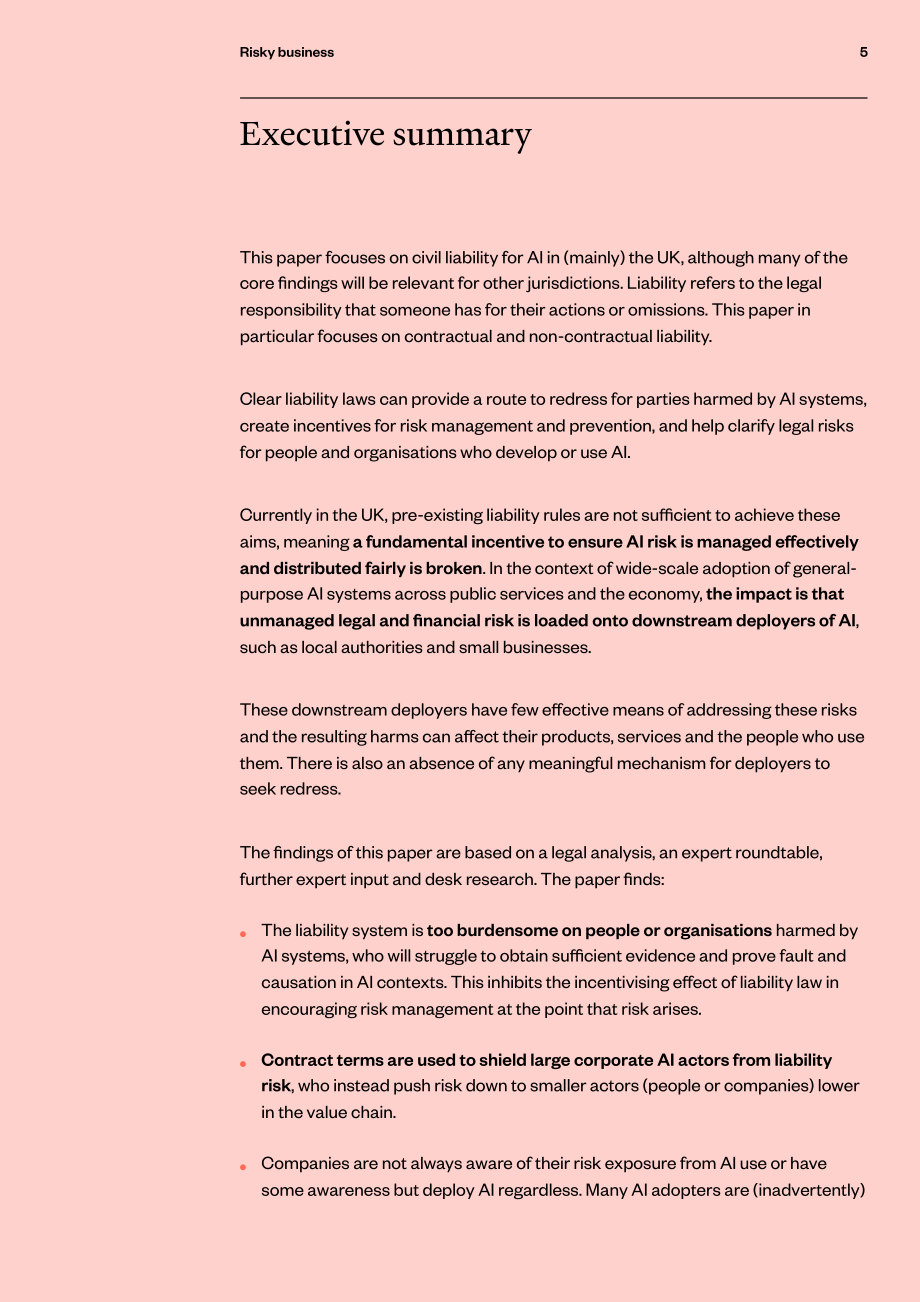 Risky business 5

Executive summary

This paper focuses on civil liability for AI in (mainly) the UK, although many of the core findings will be relevant for other jurisdictions. Liability refers to the legal responsibility that someone has for their actions or omissions. This paper in particular focuses on contractual and non-contractual liability.

Clear liability laws can provide a route to redress for parties harmed by AI systems, create incentives for risk management and prevention, and help clarify legal risks for people and organisations who develop or use AI.

Currently in the UK, pre-existing liability rules are not sufficient to achieve these aims, meaning a fundamental incentive to ensure AI risk is managed effectively and distributed fairly is broken. In the context of wide-scale adoption of general-purpose AI systems across public services and the economy, the impact is that unmanaged legal and financial risk is loaded onto downstream deployers of AI, such as local authorities and small businesses.

These downstream deployers have few effective means of addressing these risks and the resulting harms can affect their products, services and the people who use them. There is also an absence of any meaningful mechanism for deployers to seek redress.

The findings of this paper are based on a legal analysis, an expert roundtable, further expert input and desk research. The paper finds:

• The liability system is too burdensome on people or organisations harmed by AI systems, who will struggle to obtain sufficient evidence and prove fault and causation in AI contexts. This inhibits the incentivising effect of liability law in encouraging risk management at the point that risk arises.

• Contract terms are used to shield large corporate AI actors from liability risk, who instead push risk down to smaller actors (people or companies) lower in the value chain.

• Companies are not always aware of their risk exposure from AI use or have some awareness but deploy AI regardless. Many AI adopters are (inadvertently)